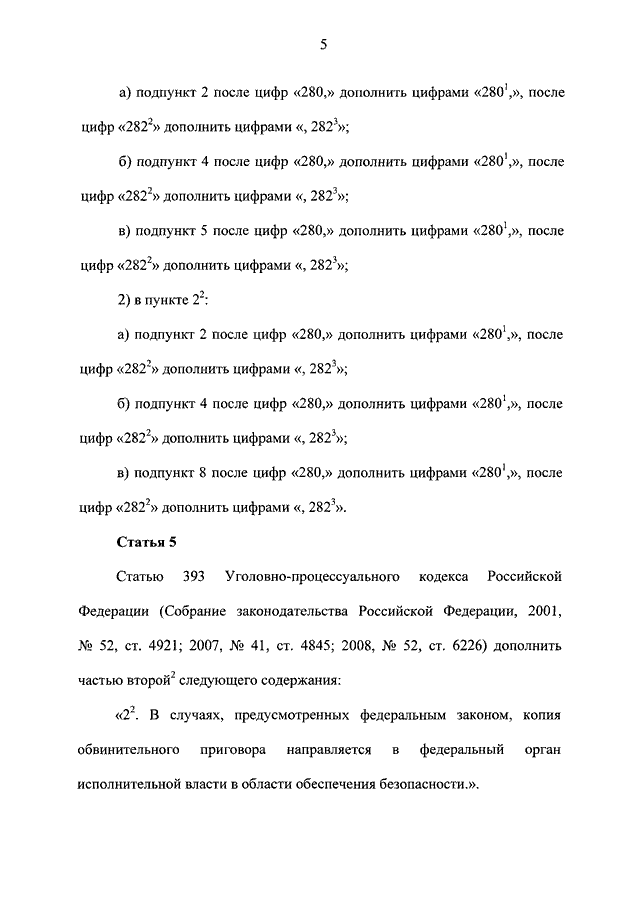 5

а) подпункт 2 после цифр «280,» дополнить цифрами «$280^1$,», после цифр «$282^2$» дополнить цифрами «, $282^3$»;

б) подпункт 4 после цифр «280,» дополнить цифрами «$280^1$,», после цифр «$282^2$» дополнить цифрами «, $282^3$»;

в) подпункт 5 после цифр «280,» дополнить цифрами «$280^1$,», после цифр «$282^2$» дополнить цифрами «, $282^3$»;

2) в пункте $2^2$:

а) подпункт 2 после цифр «280,» дополнить цифрами «$280^1$,», после цифр «$282^2$» дополнить цифрами «, $282^3$»;

б) подпункт 4 после цифр «280,» дополнить цифрами «$280^1$,», после цифр «$282^2$» дополнить цифрами «, $282^3$»;

в) подпункт 8 после цифр «280,» дополнить цифрами «$280^1$,», после цифр «$282^2$» дополнить цифрами «, $282^3$».

Статья 5

Статью 393 Уголовно-процессуального кодекса Российской Федерации (Собрание законодательства Российской Федерации, 2001, № 52, ст. 4921; 2007, № 41, ст. 4845; 2008, № 52, ст. 6226) дополнить частью второй$^2$ следующего содержания:

«$2^2$. В случаях, предусмотренных федеральным законом, копия обвинительного приговора направляется в федеральный орган исполнительной власти в области обеспечения безопасности.».